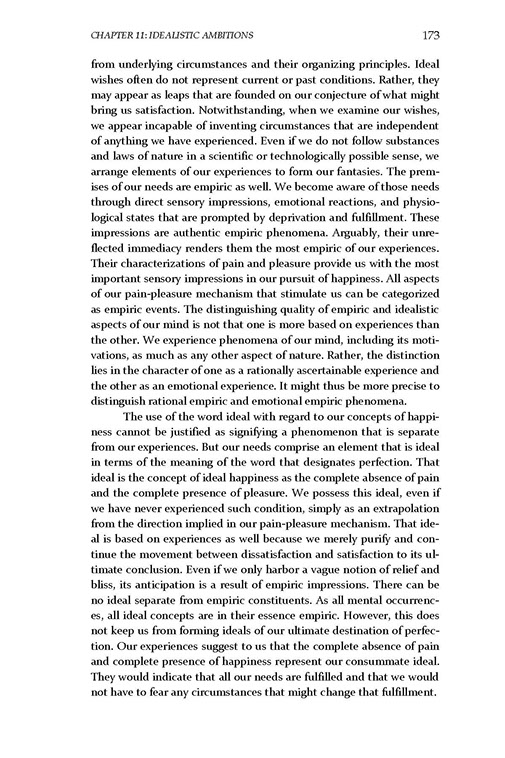 CHAPTER 11: IDEALISTIC AMBITIONS 173

from underlying circumstances and their organizing principles. Ideal wishes often do not represent current or past conditions. Rather, they may appear as leaps that are founded on our conjecture of what might bring us satisfaction. Notwithstanding, when we examine our wishes, we appear incapable of inventing circumstances that are independent of anything we have experienced. Even if we do not follow substances and laws of nature in a scientific or technologically possible sense, we arrange elements of our experiences to form our fantasies. The premises of our needs are empiric as well. We become aware of those needs through direct sensory impressions, emotional reactions, and physiological states that are prompted by deprivation and fulfillment. These impressions are authentic empiric phenomena. Arguably, their unreflected immediacy renders them the most empiric of our experiences. Their characterizations of pain and pleasure provide us with the most important sensory impressions in our pursuit of happiness. All aspects of our pain-pleasure mechanism that stimulate us can be categorized as empiric events. The distinguishing quality of empiric and idealistic aspects of our mind is not that one is more based on experiences than the other. We experience phenomena of our mind, including its motivations, as much as any other aspect of nature. Rather, the distinction lies in the character of one as a rationally ascertainable experience and the other as an emotional experience. It might thus be more precise to distinguish rational empiric and emotional empiric phenomena.

The use of the word ideal with regard to our concepts of happiness cannot be justified as signifying a phenomenon that is separate from our experiences. But our needs comprise an element that is ideal in terms of the meaning of the word that designates perfection. That ideal is the concept of ideal happiness as the complete absence of pain and the complete presence of pleasure. We possess this ideal, even if we have never experienced such condition, simply as an extrapolation from the direction implied in our pain-pleasure mechanism. That ideal is based on experiences as well because we merely purify and continue the movement between dissatisfaction and satisfaction to its ultimate conclusion. Even if we only harbor a vague notion of relief and bliss, its anticipation is a result of empiric impressions. There can be no ideal separate from empiric constituents. As all mental occurrences, all ideal concepts are in their essence empiric. However, this does not keep us from forming ideals of our ultimate destination of perfection. Our experiences suggest to us that the complete absence of pain and complete presence of happiness represent our consummate ideal. They would indicate that all our needs are fulfilled and that we would not have to fear any circumstances that might change that fulfillment.